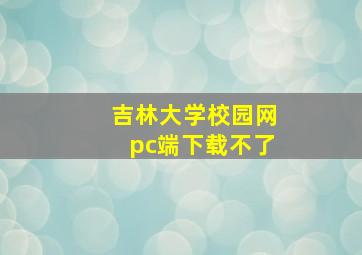 吉林大学校园网
pc端下载不了